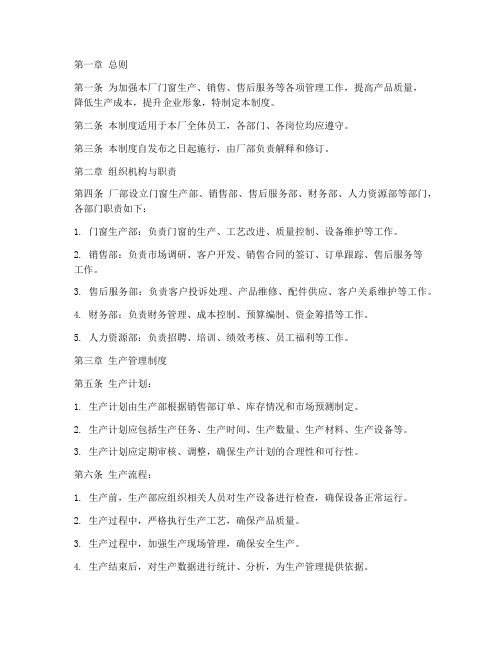 第一章 总则

第一条 为加强本厂门窗生产、销售、售后服务等各项管理工作，提高产品质量，降低生产成本，提升企业形象，特制定本制度。

第二条 本制度适用于本厂全体员工，各部门、各岗位均应遵守。

第三条 本制度自发布之日起施行，由厂部负责解释和修订。

第二章 组织机构与职责

第四条 厂部设立门窗生产部、销售部、售后服务部、财务部、人力资源部等部门，各部门职责如下：

1. 门窗生产部：负责门窗的生产、工艺改进、质量控制、设备维护等工作。

2. 销售部：负责市场调研、客户开发、销售合同的签订、订单跟踪、售后服务等工作。

3. 售后服务部：负责客户投诉处理、产品维修、配件供应、客户关系维护等工作。

4. 财务部：负责财务管理、成本控制、预算编制、资金筹措等工作。

5. 人力资源部：负责招聘、培训、绩效考核、员工福利等工作。

第三章 生产管理制度

第五条 生产计划：

1. 生产计划由生产部根据销售部订单、库存情况和市场预测制定。

2. 生产计划应包括生产任务、生产时间、生产数量、生产材料、生产设备等。

3. 生产计划应定期审核、调整，确保生产计划的合理性和可行性。

第六条 生产流程：

1. 生产前，生产部应组织相关人员对生产设备进行检查，确保设备正常运行。

2. 生产过程中，严格执行生产工艺，确保产品质量。

3. 生产过程中，加强生产现场管理，确保安全生产。

4. 生产结束后，对生产数据进行统计、分析，为生产管理提供依据。